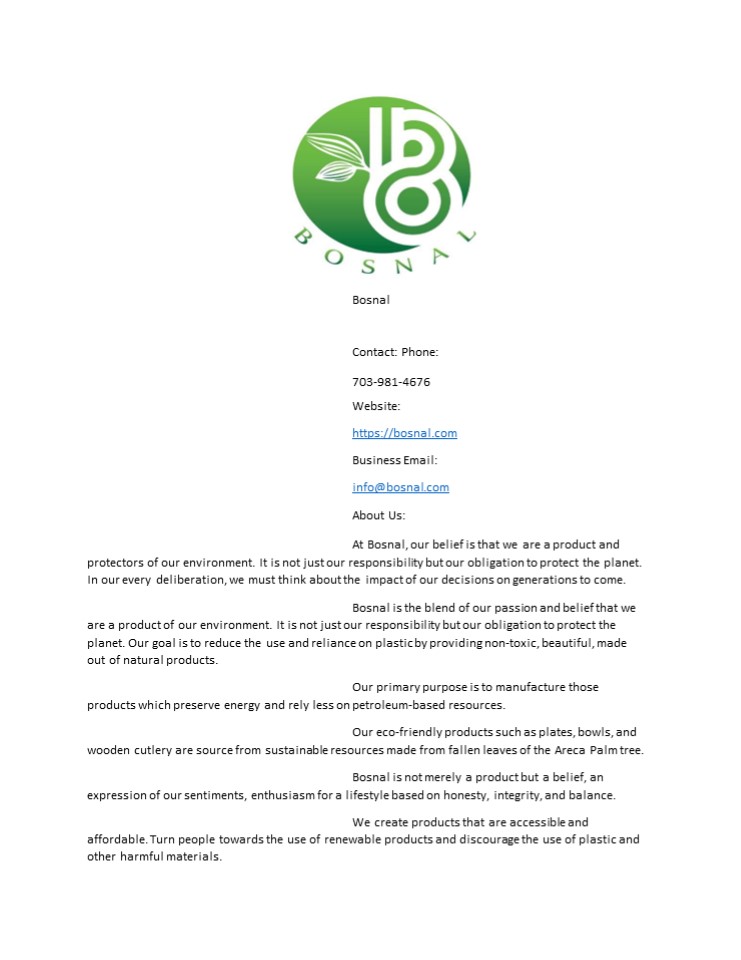 BOSNAL

Bosnal

Contact: Phone:

703-981-4676

Website:

https://bosnal.com

Business Email:

info@bosnal.com

About Us:

At Bosnal, our belief is that we are a product and protectors of our environment. It is not just our responsibility but our obligation to protect the planet. In our every deliberation, we must think about the impact of our decisions on generations to come.

Bosnal is the blend of our passion and belief that we are a product of our environment. It is not just our responsibility but our obligation to protect the planet. Our goal is to reduce the use and reliance on plastic by providing non-toxic, beautiful, made out of natural products.

Our primary purpose is to manufacture those products which preserve energy and rely less on petroleum-based resources.

Our eco-friendly products such as plates, bowls, and wooden cutlery are source from sustainable resources made from fallen leaves of the Areca Palm tree.

Bosnal is not merely a product but a belief, an expression of our sentiments, enthusiasm for a lifestyle based on honesty, integrity, and balance.

We create products that are accessible and affordable. Turn people towards the use of renewable products and discourage the use of plastic and other harmful materials.